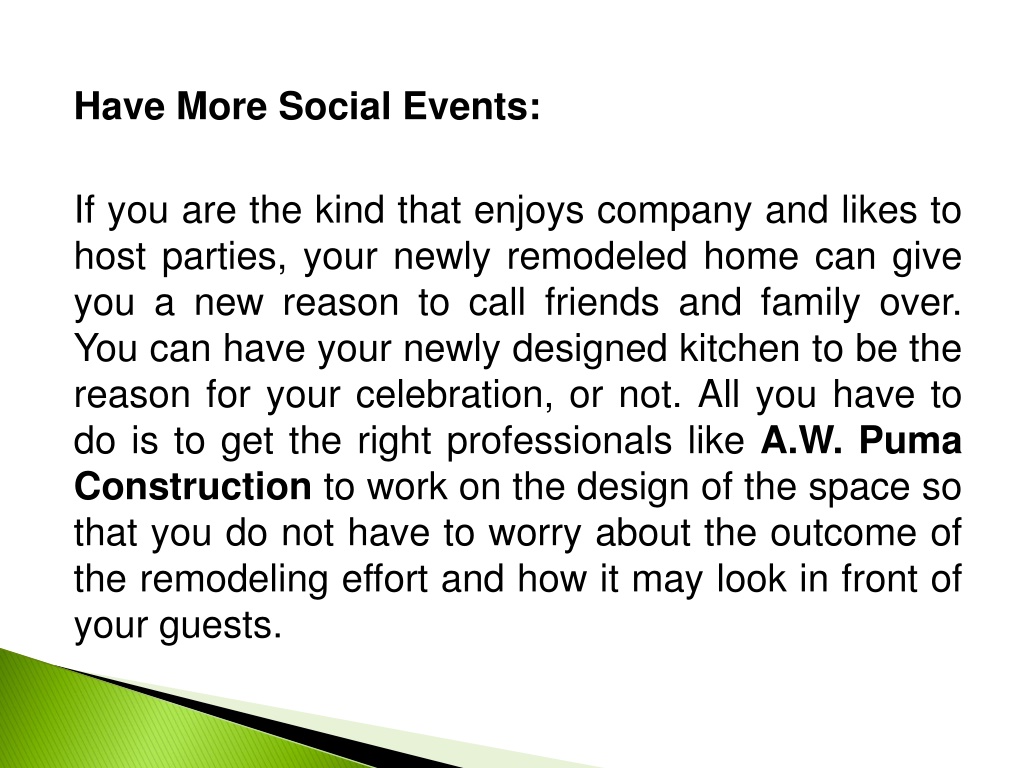 Have More Social Events:

If you are the kind that enjoys company and likes to host parties, your newly remodeled home can give you a new reason to call friends and family over. You can have your newly designed kitchen to be the reason for your celebration, or not. All you have to do is to get the right professionals like A.W. Puma Construction to work on the design of the space so that you do not have to worry about the outcome of the remodeling effort and how it may look in front of your guests.